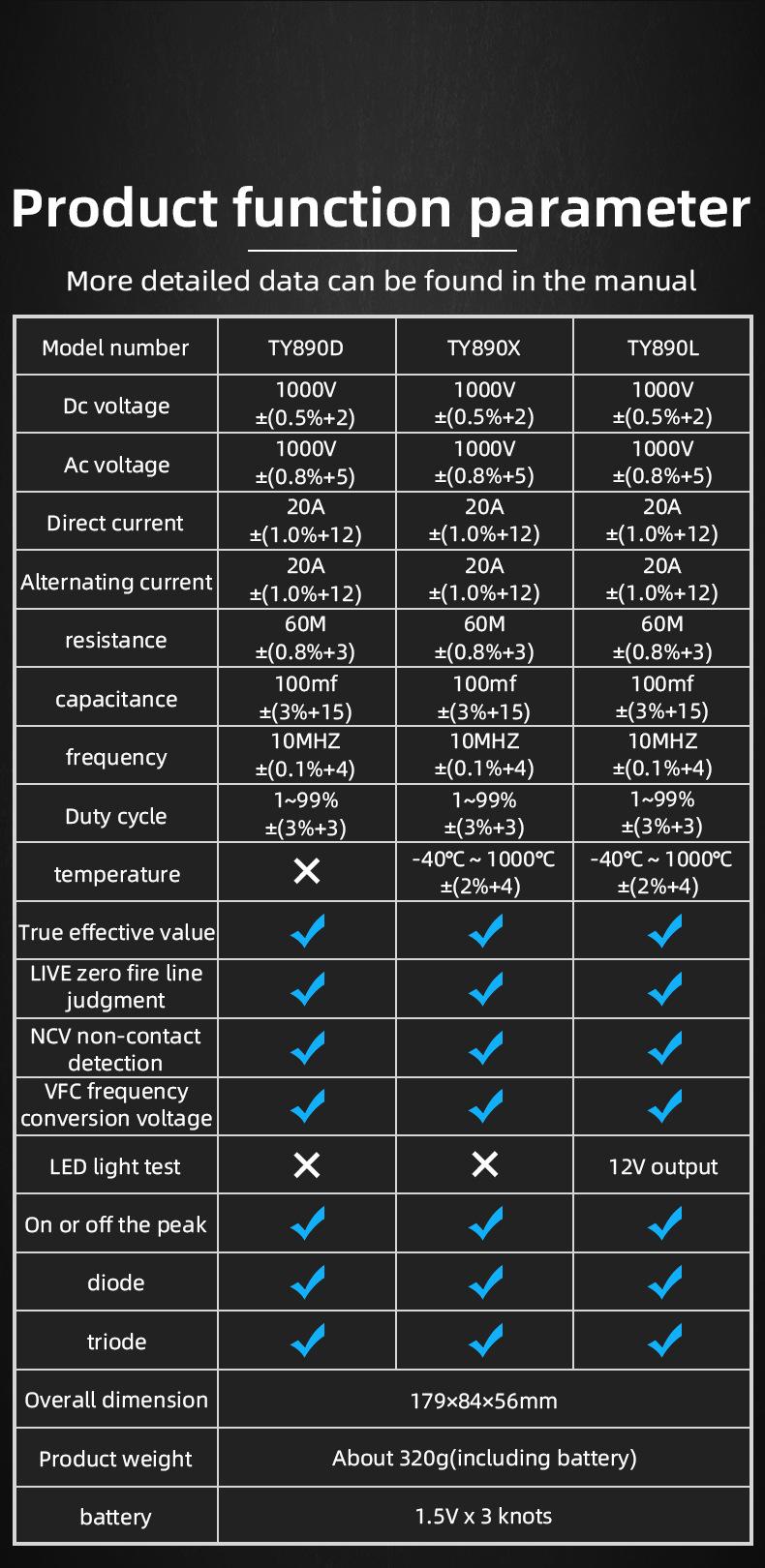 Product function parameter

More detailed data can be found in the manual

| Model number | TY890D | TY890X | TY890L |
|---|---|---|---|
| Dc voltage | 1000V ±(0.5%+2) | 1000V ±(0.5%+2) | 1000V ±(0.5%+2) |
| Ac voltage | 1000V ±(0.8%+5) | 1000V ±(0.8%+5) | 1000V ±(0.8%+5) |
| Direct current | 20A ±(1.0%+12) | 20A ±(1.0%+12) | 20A ±(1.0%+12) |
| Alternating current | 20A ±(1.0%+12) | 20A ±(1.0%+12) | 20A ±(1.0%+12) |
| resistance | 60M ±(0.8%+3) | 60M ±(0.8%+3) | 60M ±(0.8%+3) |
| capacitance | 100mf ±(3%+15) | 100mf ±(3%+15) | 100mf ±(3%+15) |
| frequency | 10MHZ ±(0.1%+4) | 10MHZ ±(0.1%+4) | 10MHZ ±(0.1%+4) |
| Duty cycle | 1~99% ±(3%+3) | 1~99% ±(3%+3) | 1~99% ±(3%+3) |
| temperature | ✕ | -40℃ ~ 1000℃ ±(2%+4) | -40℃ ~ 1000℃ ±(2%+4) |
| True effective value | ✓ | ✓ | ✓ |
| LIVE zero fire line judgment | ✓ | ✓ | ✓ |
| NCV non-contact detection | ✓ | ✓ | ✓ |
| VFC frequency conversion voltage | ✓ | ✓ | ✓ |
| LED light test | ✕ | ✕ | 12V output |
| On or off the peak | ✓ | ✓ | ✓ |
| diode | ✓ | ✓ | ✓ |
| triode | ✓ | ✓ | ✓ |
| Overall dimension | 179×84×56mm | | |
| Product weight | About 320g(including battery) | | |
| battery | 1.5V x 3 knots | | |